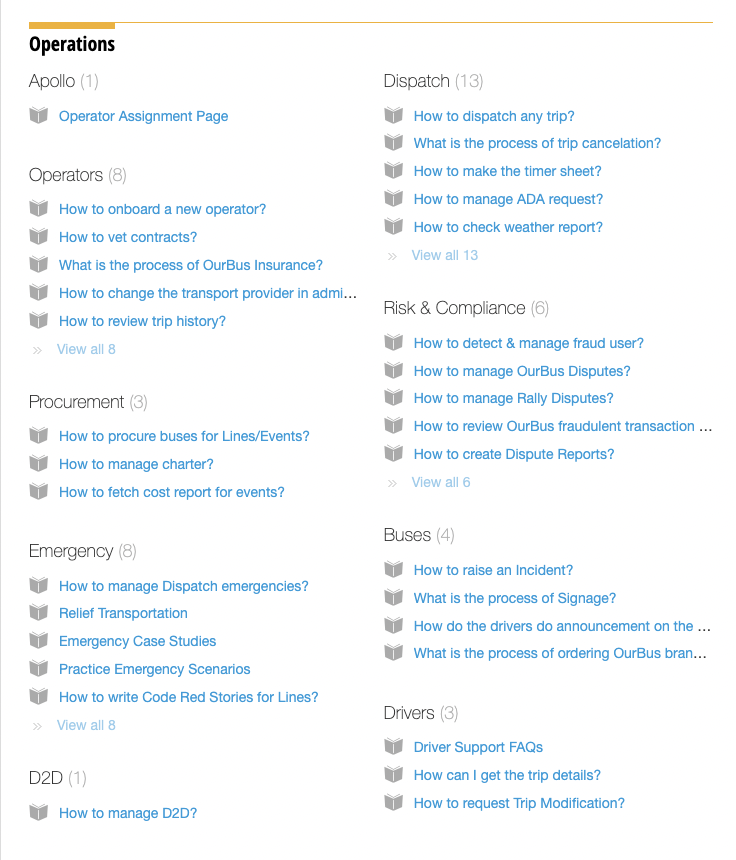 Operations

Apollo (1)

Operator Assignment Page

Operators (8)

How to onboard a new operator?

How to vet contracts?

What is the process of OurBus Insurance?

How to change the transport provider in admi...

How to review trip history?

» View all 8

Procurement (3)

How to procure buses for Lines/Events?

How to manage charter?

How to fetch cost report for events?

Emergency (8)

How to manage Dispatch emergencies?

Relief Transportation

Emergency Case Studies

Practice Emergency Scenarios

How to write Code Red Stories for Lines?

» View all 8

D2D (1)

How to manage D2D?

Dispatch (13)

How to dispatch any trip?

What is the process of trip cancelation?

How to make the timer sheet?

How to manage ADA request?

How to check weather report?

» View all 13

Risk & Compliance (6)

How to detect & manage fraud user?

How to manage OurBus Disputes?

How to manage Rally Disputes?

How to review OurBus fraudulent transaction ...

How to create Dispute Reports?

» View all 6

Buses (4)

How to raise an Incident?

What is the process of Signage?

How do the drivers do announcement on the ...

What is the process of ordering OurBus bran...

Drivers (3)

Driver Support FAQs

How can I get the trip details?

How to request Trip Modification?